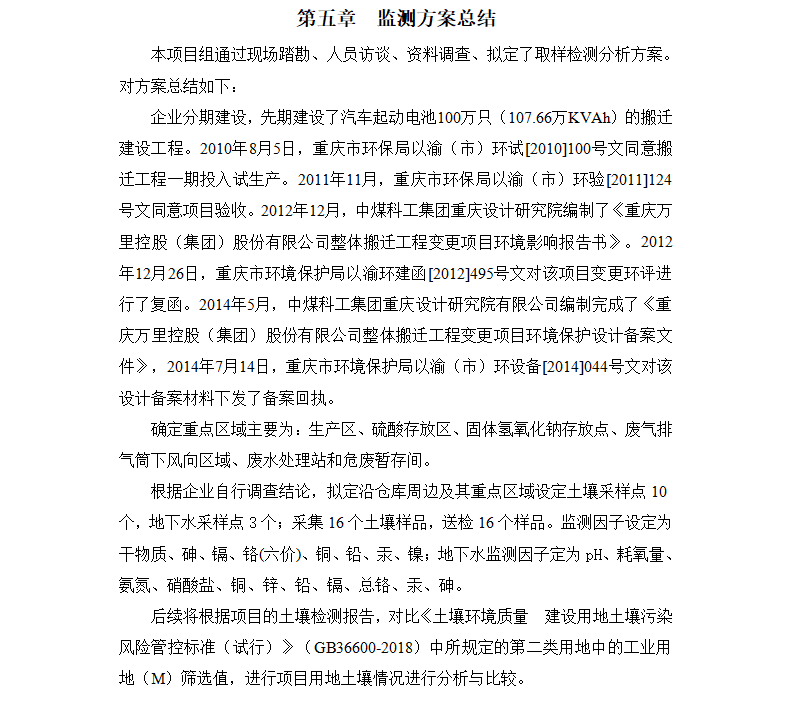 第五章　监测方案总结

本项目组通过现场踏勘、人员访谈、资料调查、拟定了取样检测分析方案。对方案总结如下：

企业分期建设，先期建设了汽车起动电池100万只（107.66万KVAh）的搬迁建设工程。2010年8月5日，重庆市环保局以渝（市）环试[2010]100号文同意搬迁工程一期投入试生产。2011年11月，重庆市环保局以渝（市）环验[2011]124号文同意项目验收。2012年12月，中煤科工集团重庆设计研究院编制了《重庆万里控股（集团）股份有限公司整体搬迁工程变更项目环境影响报告书》。2012年12月26日，重庆市环境保护局以渝环建函[2012]495号文对该项目变更环评进行了复函。2014年5月，中煤科工集团重庆设计研究院有限公司编制完成了《重庆万里控股（集团）股份有限公司整体搬迁工程变更项目环境保护设计备案文件》，2014年7月14日，重庆市环境保护局以渝（市）环设备[2014]044号文对该设计备案材料下发了备案回执。

确定重点区域主要为：生产区、硫酸存放区、固体氢氧化钠存放点、废气排气筒下风向区域、废水处理站和危废暂存间。

根据企业自行调查结论，拟定沿仓库周边及其重点区域设定土壤采样点 10 个，地下水采样点 3 个；采集 16 个土壤样品，送检 16 个样品。监测因子设定为干物质、砷、镉、铬(六价)、铜、铅、汞、镍；地下水监测因子定为 pH、耗氧量、氨氮、硝酸盐、铜、锌、铅、镉、总铬、汞、砷。

后续将根据项目的土壤检测报告，对比《土壤环境质量　建设用地土壤污染风险管控标准（试行）》（GB36600-2018）中所规定的第二类用地中的工业用地（M）筛选值，进行项目用地土壤情况进行分析与比较。